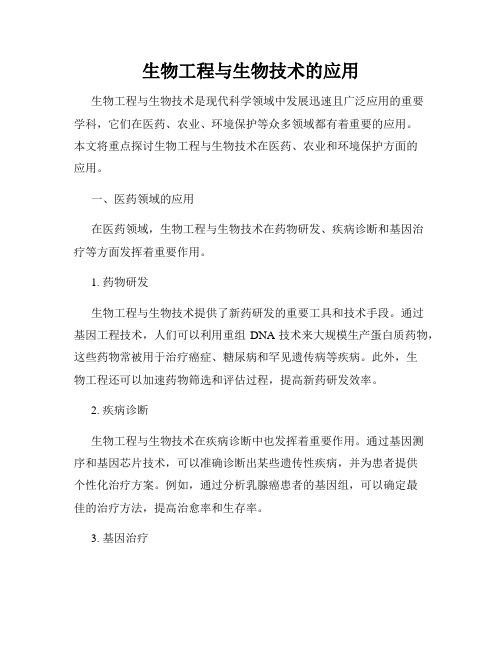 生物工程与生物技术的应用

生物工程与生物技术是现代科学领域中发展迅速且广泛应用的重要学科，它们在医药、农业、环境保护等众多领域都有着重要的应用。本文将重点探讨生物工程与生物技术在医药、农业和环境保护方面的应用。

一、医药领域的应用

在医药领域，生物工程与生物技术在药物研发、疾病诊断和基因治疗等方面发挥着重要作用。

1. 药物研发

生物工程与生物技术提供了新药研发的重要工具和技术手段。通过基因工程技术，人们可以利用重组 DNA 技术来大规模生产蛋白质药物，这些药物常被用于治疗癌症、糖尿病和罕见遗传病等疾病。此外，生物工程还可以加速药物筛选和评估过程，提高新药研发效率。

2. 疾病诊断

生物工程与生物技术在疾病诊断中也发挥着重要作用。通过基因测序和基因芯片技术，可以准确诊断出某些遗传性疾病，并为患者提供个性化治疗方案。例如，通过分析乳腺癌患者的基因组，可以确定最佳的治疗方法，提高治愈率和生存率。

3. 基因治疗